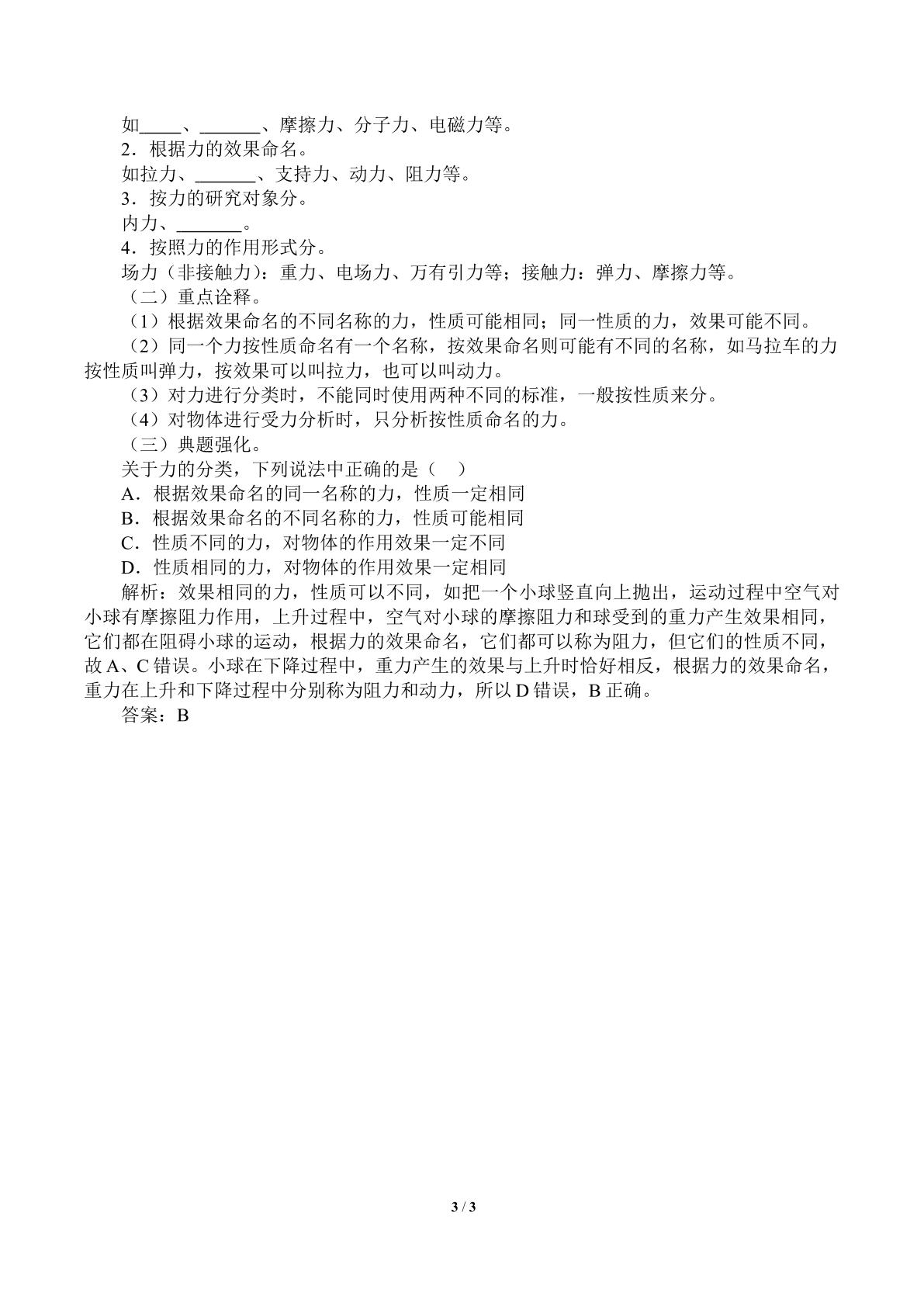 如____、____、摩擦力、分子力、电磁力等。

2．根据力的效果命名。

如拉力、____、支持力、动力、阻力等。

3．按力的研究对象分。

内力、____。

4．按照力的作用形式分。

场力（非接触力）：重力、电场力、万有引力等；接触力：弹力、摩擦力等。

（二）重点诠释。

（1）根据效果命名的不同名称的力，性质可能相同；同一性质的力，效果可能不同。

（2）同一个力按性质命名有一个名称，按效果命名则可能有不同的名称，如马拉车的力按性质叫弹力，按效果可以叫拉力，也可以叫动力。

（3）对力进行分类时，不能同时使用两种不同的标准，一般按性质来分。

（4）对物体进行受力分析时，只分析按性质命名的力。

（三）典题强化。

关于力的分类，下列说法中正确的是（ ）

A．根据效果命名的同一名称的力，性质一定相同

B．根据效果命名的不同名称的力，性质可能相同

C．性质不同的力，对物体的作用效果一定不同

D．性质相同的力，对物体的作用效果一定相同

解析：效果相同的力，性质可以不同，如把一个小球竖直向上抛出，运动过程中空气对小球有摩擦阻力作用，上升过程中，空气对小球的摩擦阻力和球受到的重力产生效果相同，它们都在阻碍小球的运动，根据力的效果命名，它们都可以称为阻力，但它们的性质不同，故A、C错误。小球在下降过程中，重力产生的效果与上升时恰好相反，根据力的效果命名，重力在上升和下降过程中分别称为阻力和动力，所以D错误，B正确。

答案：B

3 / 3